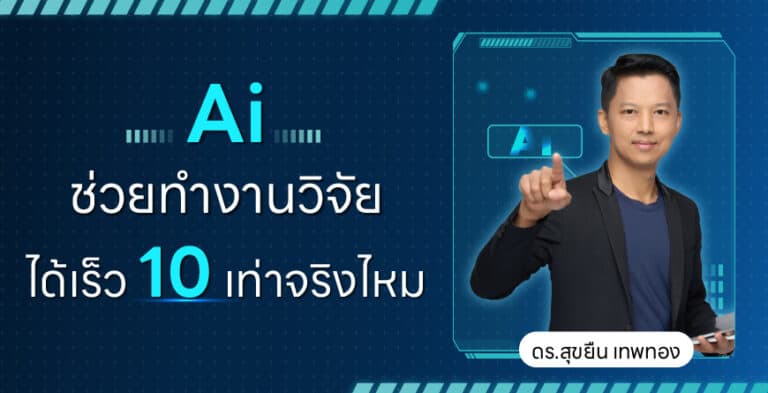 Ai
ช่วยทำงานวิจัย
ได้เร็ว 10 เท่าจริงไหม

AI

ดร.สุขยืน เทพทอง